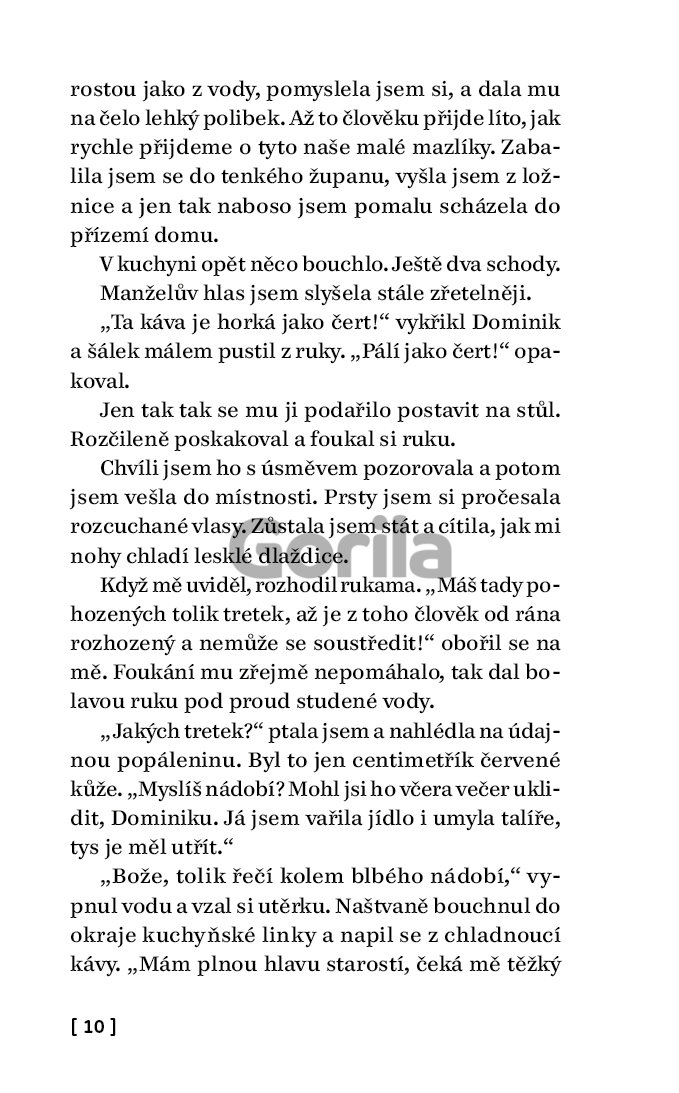 rostou jako z vody, pomyslela jsem si, a dala mu na čelo lehký polibek. Až to člověku přijde líto, jak rychle přijdeme o tyto naše malé mazlíky. Zabalila jsem se do tenkého županu, vyšla jsem z ložnice a jen tak naboso jsem pomalu scházela do přízemí domu.

V kuchyni opět něco bouchlo. Ještě dva schody.

Manželův hlas jsem slyšela stále zřetelněji.

„Ta káva je horká jako čert!“ vykřikl Dominik a šálek málem pustil z ruky. „Pálí jako čert!“ opakoval.

Jen tak tak se mu ji podařilo postavit na stůl. Rozčileně poskakoval a foukal si ruku.

Chvíli jsem ho s úsměvem pozorovala a potom jsem vešla do místnosti. Prsty jsem si pročesala rozcuchané vlasy. Zůstala jsem stát a cítila, jak mi nohy chladí lesklé dlaždice.

Gorila

Když mě uviděl, rozhodil rukama. „Máš tady pohozených tolik tretek, až je z toho člověk od rána rozhozený a nemůže se soustředit!“ obořil se na mě. Foukání mu zřejmě nepomáhalo, tak dal bolavou ruku pod proud studené vody.

„Jakých tretek?“ ptala jsem a nahlédla na údajnou popáleninu. Byl to jen centimetřík červené kůže. „Myslíš nádobí? Mohl jsi ho včera večer uklidit, Dominiku. Já jsem vařila jídlo i umyla talíře, tys je měl utřít.“

„Bože, tolik řečí kolem blbého nádobí,“ vypnul vodu a vzal si utěrku. Naštvaně bouchnul do okraje kuchyňské linky a napil se z chladnoucí kávy. „Mám plnou hlavu starostí, čeká mě těžký

[ 10 ]